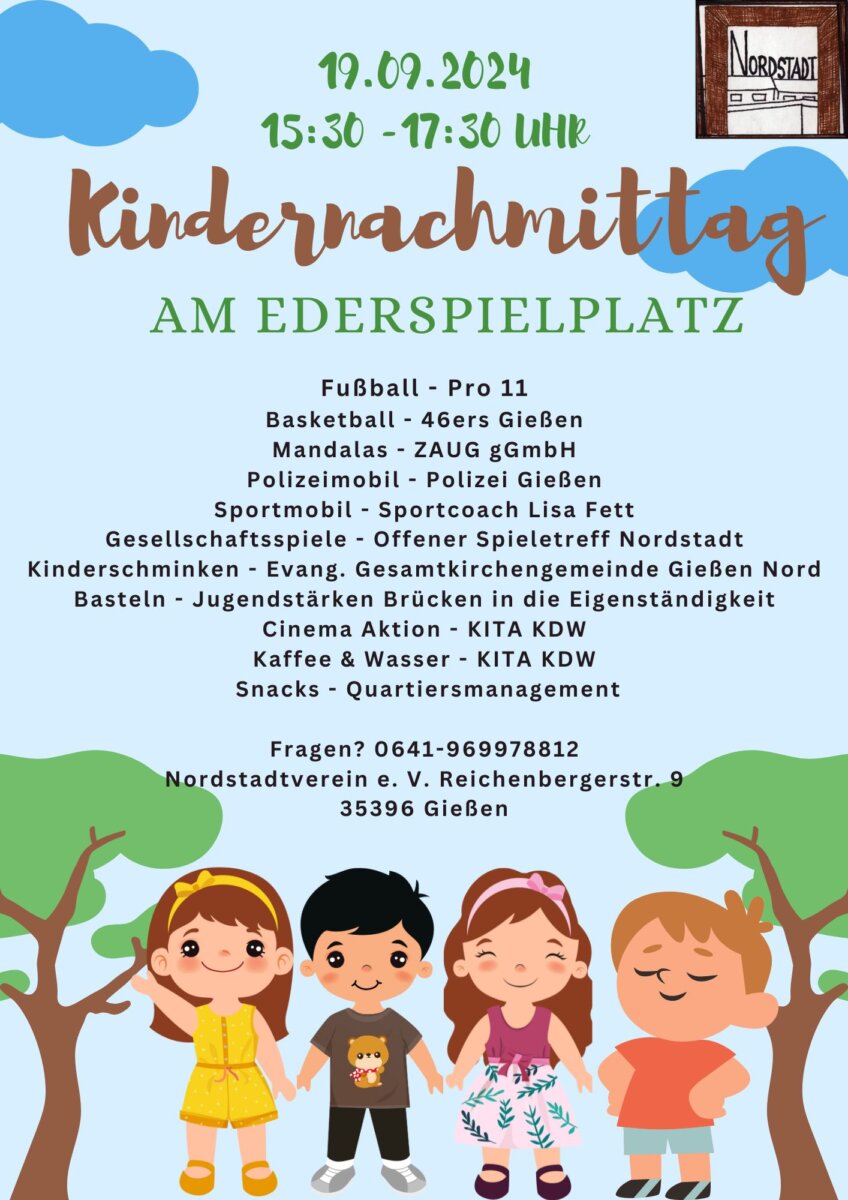 NORDSTADT

19.09.2024
15:30 -17:30 UHR

Kindernachmittag

AM EDERSPIELPLATZ

Fußball - Pro 11
Basketball - 46ers Gießen
Mandalas - ZAUG gGmbH
Polizeimobil - Polizei Gießen
Sportmobil - Sportcoach Lisa Fett
Gesellschaftsspiele - Offener Spieletreff Nordstadt
Kinderschminken - Evang. Gesamtkirchengemeinde Gießen Nord
Basteln - Jugendstärken Brücken in die Eigenständigkeit
Cinema Aktion - KITA KDW
Kaffee & Wasser - KITA KDW
Snacks - Quartiersmanagement

Fragen? 0641-969978812
Nordstadtverein e. V. Reichenbergerstr. 9
35396 Gießen